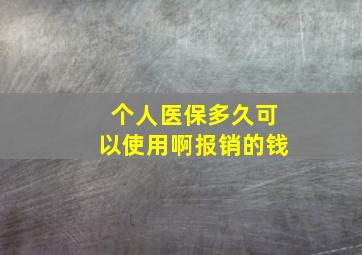 个人医保多久可以使用啊报销的钱